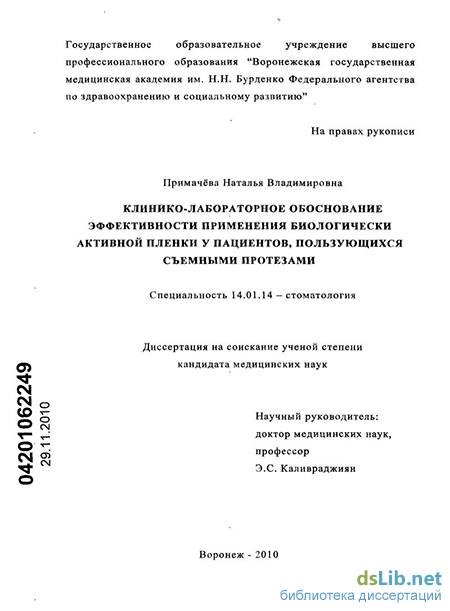 Государственное образовательное учреждение высшего профессионального образования "Воронежская государственная медицинская академия им. Н.Н. Бурденко Федерального агентства по здравоохранению и социальному развитию"

На правах рукописи

Примачёва Наталья Владимировна

КЛИНИКО-ЛАБОРАТОРНОЕ ОБОСНОВАНИЕ ЭФФЕКТИВНОСТИ ПРИМЕНЕНИЯ БИОЛОГИЧЕСКИ АКТИВНОЙ ПЛЕНКИ У ПАЦИЕНТОВ, ПОЛЬЗУЮЩИХСЯ СЪЕМНЫМИ ПРОТЕЗАМИ

Специальность 14.01.14 – стоматология

Диссертация на соискание ученой степени кандидата медицинских наук

04201062249
29.11.2010

Научный руководитель:
доктор медицинских наук,
профессор
Э.С. Каливраджиян

Воронеж - 2010

dsLib.net
библиотека диссертаций